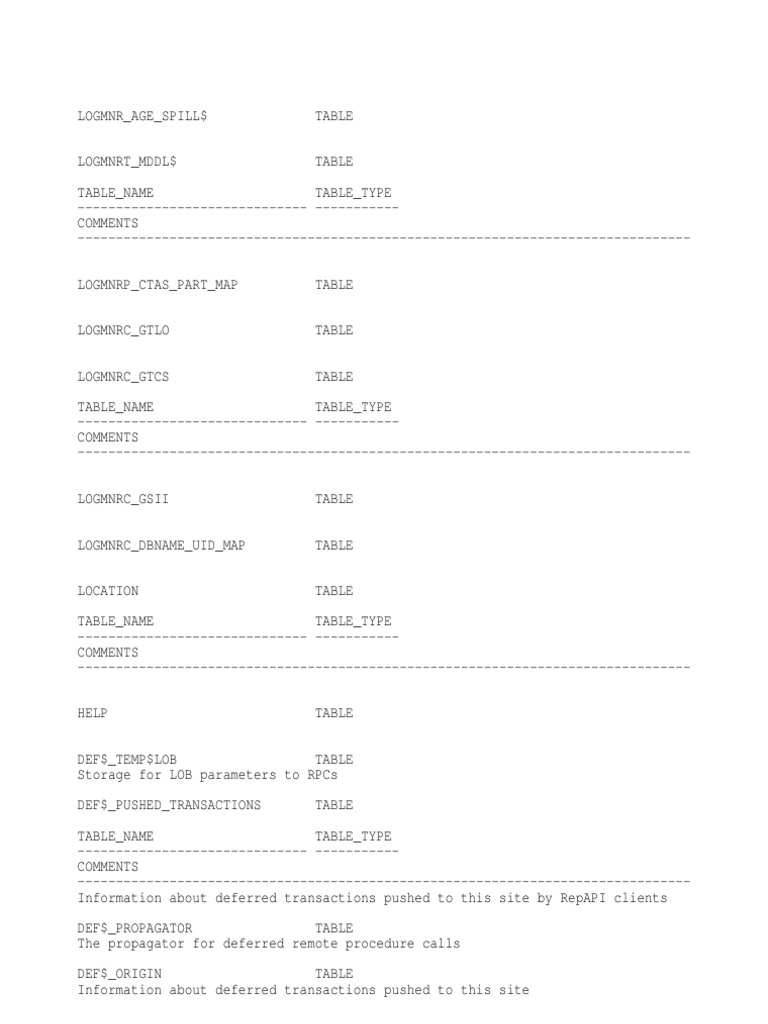 LOGMNR_AGE_SPILL$ TABLE

LOGMNRT_MDDL$ TABLE

TABLE_NAME TABLE_TYPE
------------------------------ -----------
COMMENTS
--------------------------------------------------------------------------------

LOGMNRP_CTAS_PART_MAP TABLE

LOGMNRC_GTLO TABLE

LOGMNRC_GTCS TABLE

TABLE_NAME TABLE_TYPE
------------------------------ -----------
COMMENTS
--------------------------------------------------------------------------------

LOGMNRC_GSII TABLE

LOGMNRC_DBNAME_UID_MAP TABLE

LOCATION TABLE

TABLE_NAME TABLE_TYPE
------------------------------ -----------
COMMENTS
--------------------------------------------------------------------------------

HELP TABLE

DEF$_TEMP$LOB TABLE
Storage for LOB parameters to RPCs

DEF$_PUSHED_TRANSACTIONS TABLE

TABLE_NAME TABLE_TYPE
------------------------------ -----------
COMMENTS
--------------------------------------------------------------------------------
Information about deferred transactions pushed to this site by RepAPI clients

DEF$_PROPAGATOR TABLE
The propagator for deferred remote procedure calls

DEF$_ORIGIN TABLE
Information about deferred transactions pushed to this site